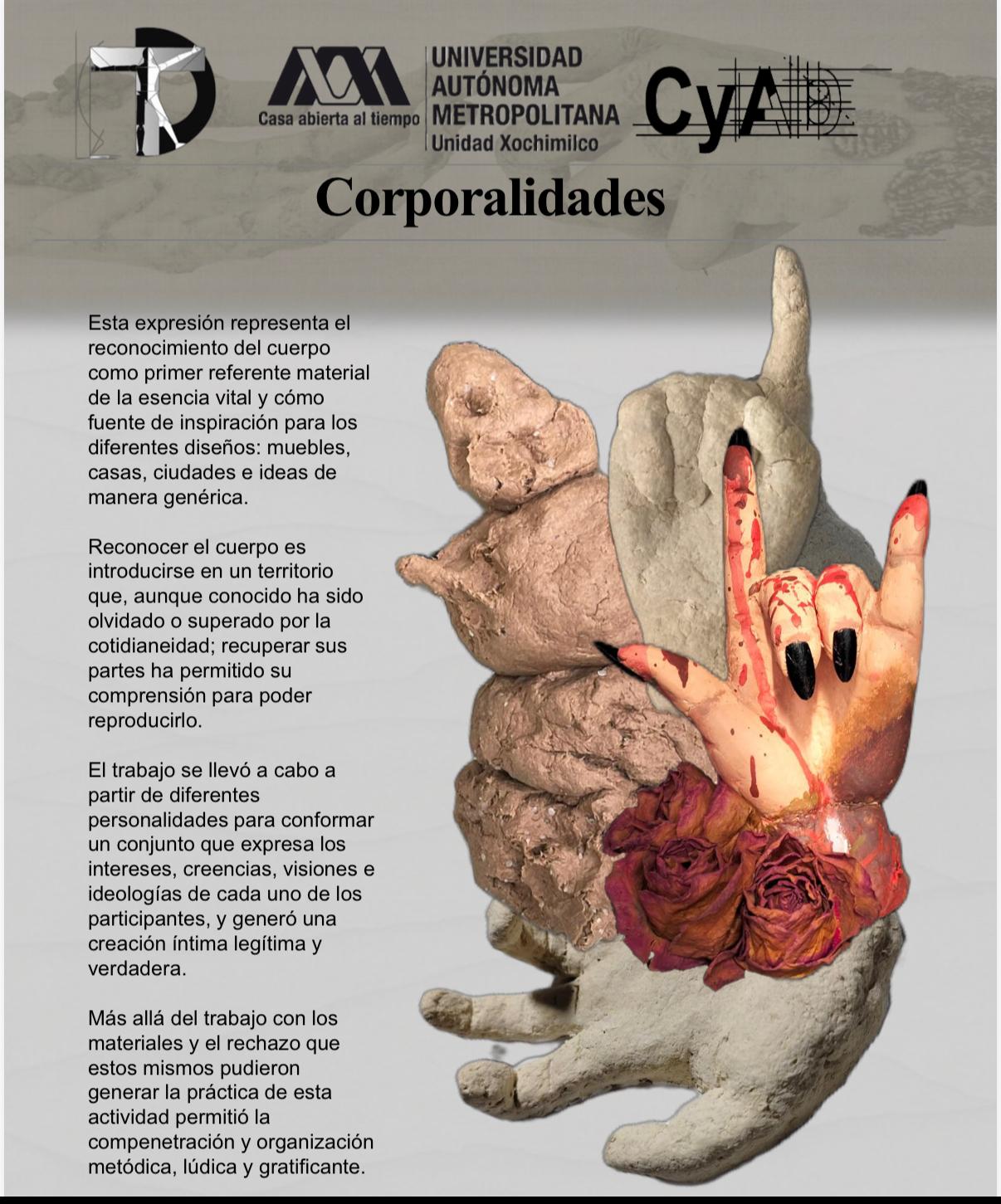 Casa abierta al tiempo

UNIVERSIDAD
AUTÓNOMA
METROPOLITANA
Unidad Xochimilco

CyAD

Corporalidades

Esta expresión representa el reconocimiento del cuerpo como primer referente material de la esencia vital y cómo fuente de inspiración para los diferentes diseños: muebles, casas, ciudades e ideas de manera genérica.

Reconocer el cuerpo es introducirse en un territorio que, aunque conocido ha sido olvidado o superado por la cotidianeidad; recuperar sus partes ha permitido su comprensión para poder reproducirlo.

El trabajo se llevó a cabo a partir de diferentes personalidades para conformar un conjunto que expresa los intereses, creencias, visiones e ideologías de cada uno de los participantes, y generó una creación íntima legítima y verdadera.

Más allá del trabajo con los materiales y el rechazo que estos mismos pudieron generar la práctica de esta actividad permitió la compenetración y organización metódica, lúdica y gratificante.